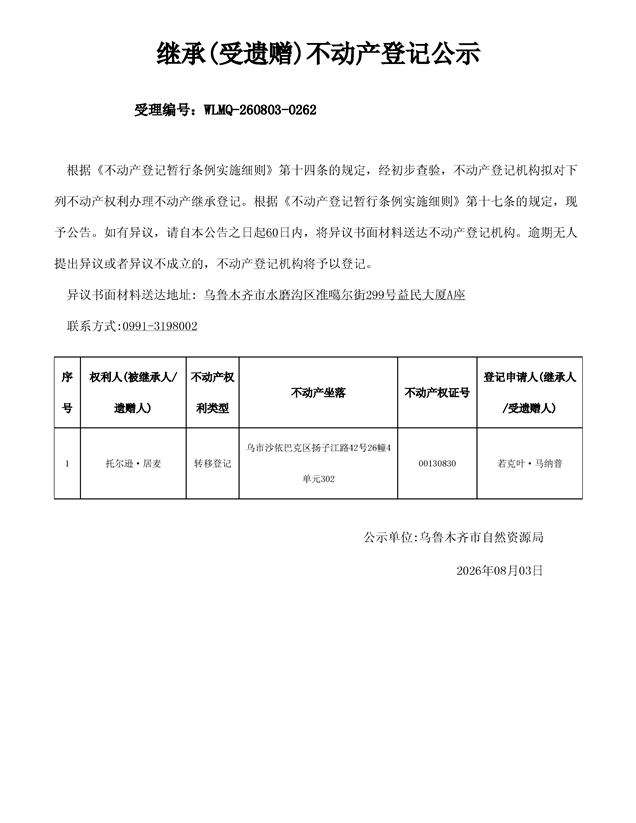 继承(受遗赠)不动产登记公示

受理编号：WLMQ-260803-0262

根据《不动产登记暂行条例实施细则》第十四条的规定，经初步查验，不动产登记机构拟对下列不动产权利办理不动产继承登记。根据《不动产登记暂行条例实施细则》第十七条的规定，现予公告。如有异议，请自本公告之日起60日内，将异议书面材料送达不动产登记机构。逾期无人提出异议或者异议不成立的，不动产登记机构将予以登记。

异议书面材料送达地址：乌鲁木齐市水磨沟区准噶尔街299号益民大厦A座

联系方式：0991-3198002

| 序号 | 权利人(被继承人/遗赠人) | 不动产权利类型 | 不动产坐落 | 不动产权证号 | 登记申请人(继承人/受遗赠人) |
|---|---|---|---|---|---|
| 1 | 托尔逊·居麦 | 转移登记 | 乌市沙依巴克区扬子江路42号26幢4单元302 | 00130830 | 若克叶·马纳普 |

公示单位：乌鲁木齐市自然资源局

2026年08月03日